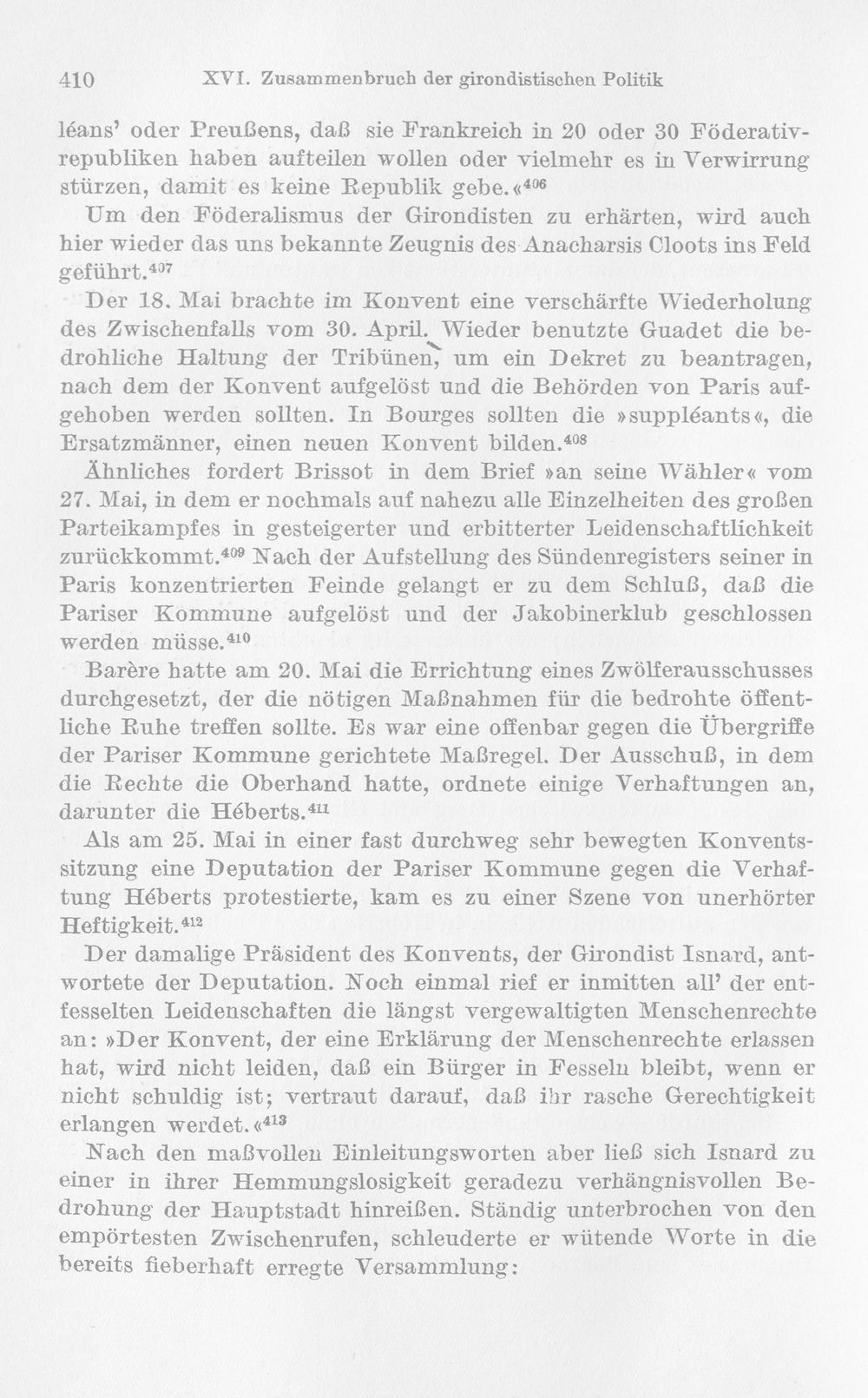 410 XVI. Zusammenbruch der girondistischen Politik

léans' oder Preußens, daß sie Frankreich in 20 oder 30 Föderativrepubliken haben aufteilen wollen oder vielmehr es in Verwirrung stürzen, damit es keine Republik gebe.«$^{406}$

Um den Föderalismus der Girondisten zu erhärten, wird auch hier wieder das uns bekannte Zeugnis des Anacharsis Cloots ins Feld geführt.$^{407}$

Der 18. Mai brachte im Konvent eine verschärfte Wiederholung des Zwischenfalls vom 30. April. Wieder benutzte Guadet die bedrohliche Haltung der Tribünen, um ein Dekret zu beantragen, nach dem der Konvent aufgelöst und die Behörden von Paris aufgehoben werden sollten. In Bourges sollten die »suppléants«, die Ersatzmänner, einen neuen Konvent bilden.$^{408}$

Ähnliches fordert Brissot in dem Brief »an seine Wähler« vom 27. Mai, in dem er nochmals auf nahezu alle Einzelheiten des großen Parteikampfes in gesteigerter und erbitterter Leidenschaftlichkeit zurückkommt.$^{409}$ Nach der Aufstellung des Sündenregisters seiner in Paris konzentrierten Feinde gelangt er zu dem Schluß, daß die Pariser Kommune aufgelöst und der Jakobinerklub geschlossen werden müsse.$^{410}$

Barère hatte am 20. Mai die Errichtung eines Zwölferausschusses durchgesetzt, der die nötigen Maßnahmen für die bedrohte öffentliche Ruhe treffen sollte. Es war eine offenbar gegen die Übergriffe der Pariser Kommune gerichtete Maßregel. Der Ausschuß, in dem die Rechte die Oberhand hatte, ordnete einige Verhaftungen an, darunter die Héberts.$^{411}$

Als am 25. Mai in einer fast durchweg sehr bewegten Konventssitzung eine Deputation der Pariser Kommune gegen die Verhaftung Héberts protestierte, kam es zu einer Szene von unerhörter Heftigkeit.$^{412}$

Der damalige Präsident des Konvents, der Girondist Isnard, antwortete der Deputation. Noch einmal rief er inmitten all' der entfesselten Leidenschaften die längst vergewaltigten Menschenrechte an: »Der Konvent, der eine Erklärung der Menschenrechte erlassen hat, wird nicht leiden, daß ein Bürger in Fesseln bleibt, wenn er nicht schuldig ist; vertraut darauf, daß ihr rasche Gerechtigkeit erlangen werdet.«$^{413}$

Nach den maßvollen Einleitungsworten aber ließ sich Isnard zu einer in ihrer Hemmungslosigkeit geradezu verhängnisvollen Bedrohung der Hauptstadt hinreißen. Ständig unterbrochen von den empörtesten Zwischenrufen, schleuderte er wütende Worte in die bereits fieberhaft erregte Versammlung: